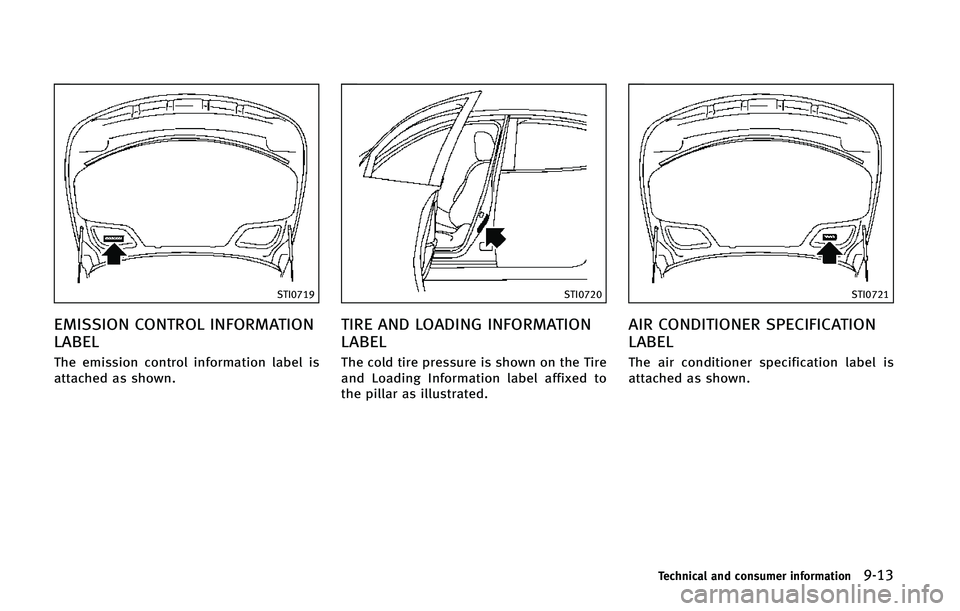 STI0719

EMISSION CONTROL INFORMATION LABEL

The emission control information label is attached as shown.

STI0720

TIRE AND LOADING INFORMATION LABEL

The cold tire pressure is shown on the Tire and Loading Information label affixed to the pillar as illustrated.

STI0721

AIR CONDITIONER SPECIFICATION LABEL

The air conditioner specification label is attached as shown.

Technical and consumer information 9-13

carmanualsonline.info